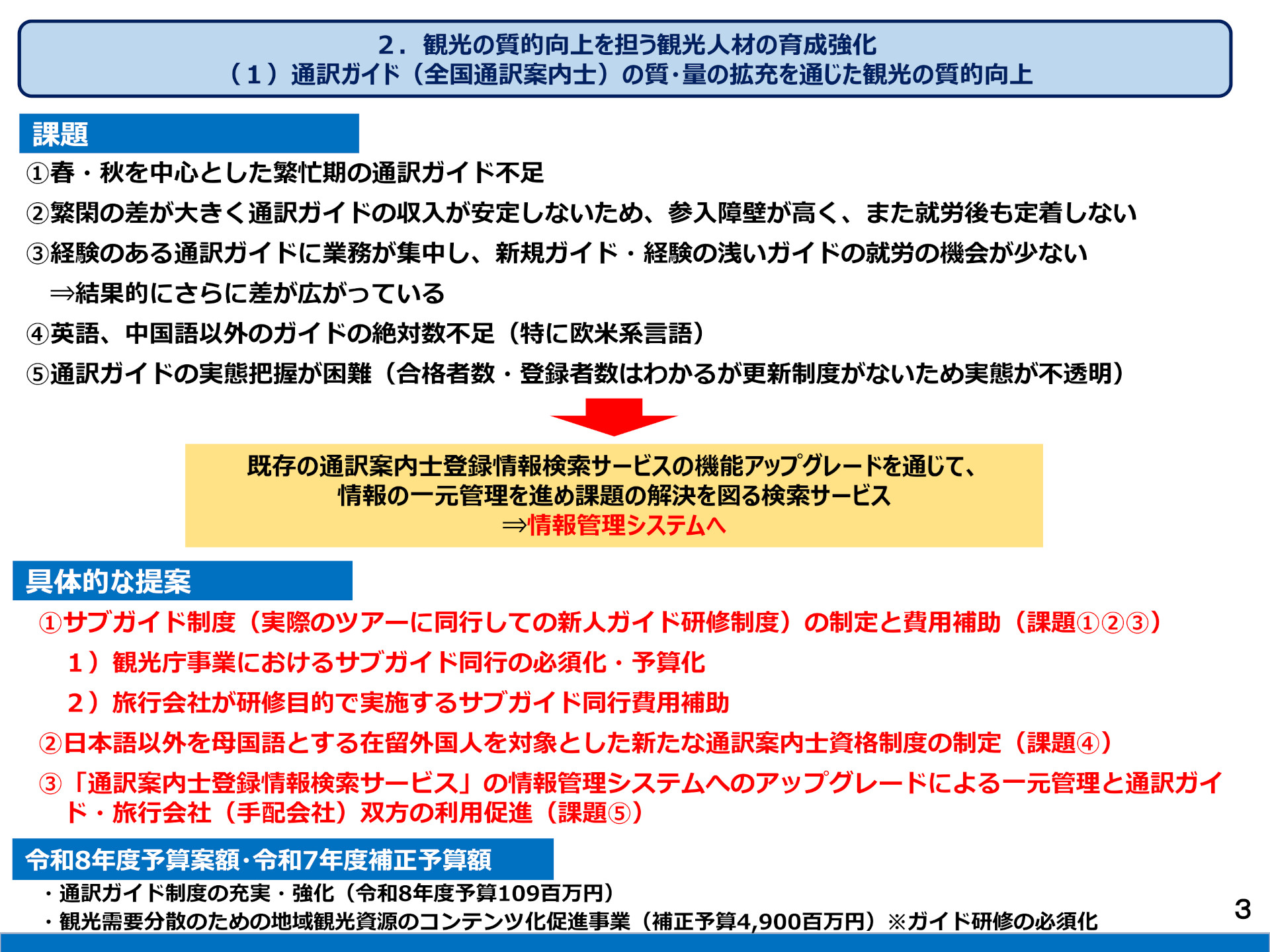 2．観光の質的向上を担う観光人材の育成強化
（1）通訳ガイド（全国通訳案内士）の質･量の拡充を通じた観光の質的向上

課題

①春・秋を中心とした繁忙期の通訳ガイド不足

②繁閑の差が大きく通訳ガイドの収入が安定しないため、参入障壁が高く、また就労後も定着しない

③経験のある通訳ガイドに業務が集中し、新規ガイド・経験の浅いガイドの就労の機会が少ない
⇒結果的にさらに差が広がっている

④英語、中国語以外のガイドの絶対数不足（特に欧米系言語）

⑤通訳ガイドの実態把握が困難（合格者数・登録者数はわかるが更新制度がないため実態が不透明）

既存の通訳案内士登録情報検索サービスの機能アップグレードを通じて、
情報の一元管理を進め課題の解決を図る検索サービス
⇒情報管理システムへ

具体的な提案

①サブガイド制度（実際のツアーに同行しての新人ガイド研修制度）の制定と費用補助（課題①②③）
1）観光庁事業におけるサブガイド同行の必須化・予算化
2）旅行会社が研修目的で実施するサブガイド同行費用補助

②日本語以外を母国語とする在留外国人を対象とした新たな通訳案内士資格制度の制定（課題④）

③「通訳案内士登録情報検索サービス」の情報管理システムへのアップグレードによる一元管理と通訳ガイド・旅行会社（手配会社）双方の利用促進（課題⑤）

令和8年度予算案額･令和7年度補正予算額

・通訳ガイド制度の充実・強化（令和8年度予算109百万円）
・観光需要分散のための地域観光資源のコンテンツ化促進事業（補正予算4,900百万円）※ガイド研修の必須化

3